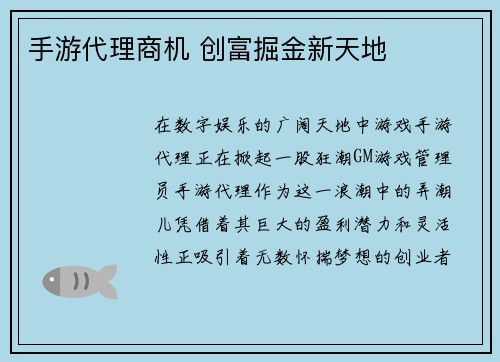 手游代理商机 创富掘金新天地

在数字娱乐的广阔天地中游戏手游代理正在掀起一股狂潮GM游戏管理员手游代理作为这一浪潮中的弄潮儿凭借着其巨大的盈利潜力和灵活性正吸引着无数怀揣梦想的创业者